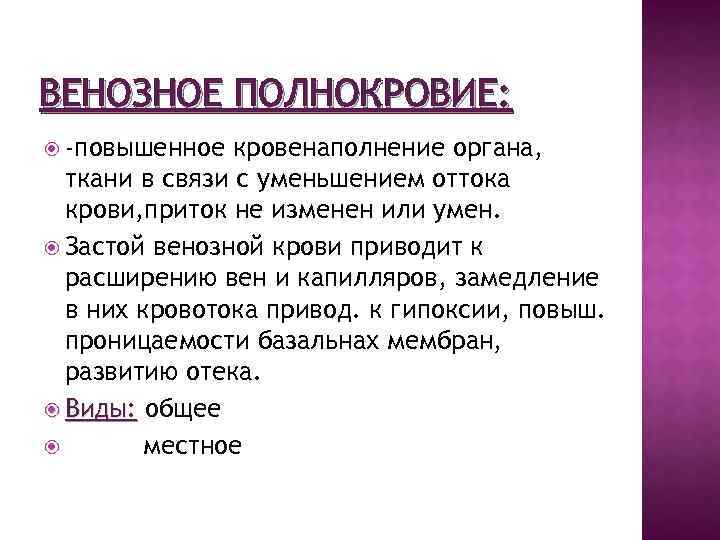 ВЕНОЗНОЕ ПОЛНОКРОВИЕ:

-повышенное кровенаполнение органа, ткани в связи с уменьшением оттока крови,приток не изменен или умен.

Застой венозной крови приводит к расширению вен и капилляров, замедление в них кровотока привод. к гипоксии, повыш. проницаемости базальнах мембран, развитию отека.

Виды: общее

местное